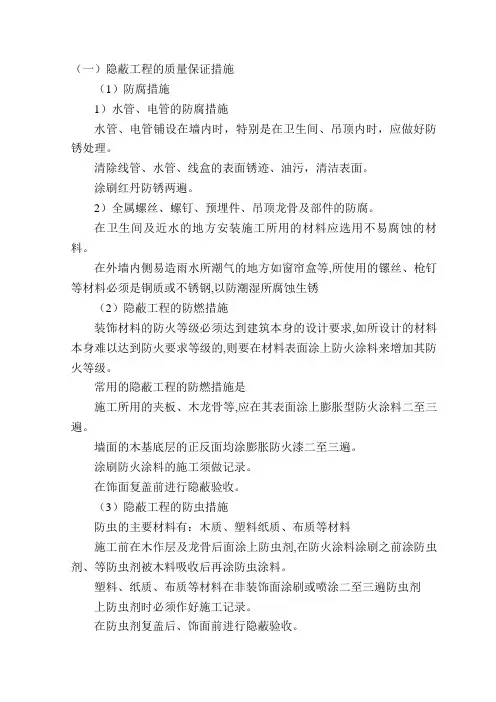 （一）隐蔽工程的质量保证措施

（1）防腐措施

1）水管、电管的防腐措施

水管、电管铺设在墙内时，特别是在卫生间、吊顶内时，应做好防锈处理。

清除线管、水管、线盒的表面锈迹、油污，清洁表面。

涂刷红丹防锈两遍。

2）全属螺丝、螺钉、预埋件、吊顶龙骨及部件的防腐。

在卫生间及近水的地方安装施工所用的材料应选用不易腐蚀的材料。

在外墙内侧易造雨水所潮气的地方如窗帘盒等,所使用的镙丝、枪钉等材料必须是铜质或不锈钢,以防潮湿所腐蚀生锈

（2）隐蔽工程的防燃措施

装饰材料的防火等级必须达到建筑本身的设计要求,如所设计的材料本身难以达到防火要求等级的,则要在材料表面涂上防火涂料来增加其防火等级。

常用的隐蔽工程的防燃措施是

施工所用的夹板、木龙骨等,应在其表面涂上膨胀型防火涂料二至三遍。

墙面的木基底层的正反面均涂膨胀防火漆二至三遍。

涂刷防火涂料的施工须做记录。

在饰面复盖前进行隐蔽验收。

（3）隐蔽工程的防虫措施

防虫的主要材料有：木质、塑料纸质、布质等材料

施工前在木作层及龙骨后面涂上防虫剂,在防火涂料涂刷之前涂防虫剂、等防虫剂被木料吸收后再涂防虫涂料。

塑料、纸质、布质等材料在非装饰面涂刷或喷涂二至三遍防虫剂

上防虫剂时必须作好施工记录。

在防虫剂复盖后、饰面前进行隐蔽验收。